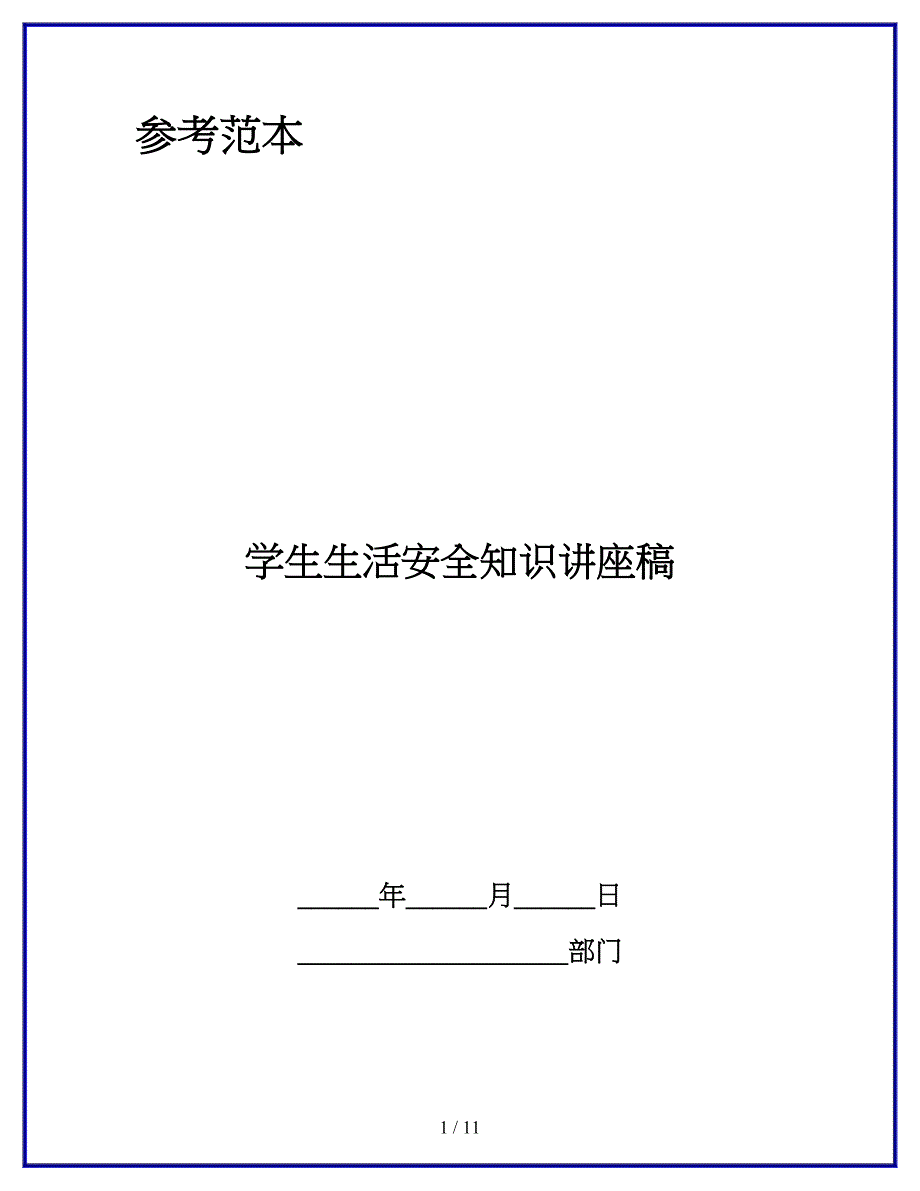 参考范本

学生生活安全知识讲座稿

______年______月______日

____________________部门

1 / 11